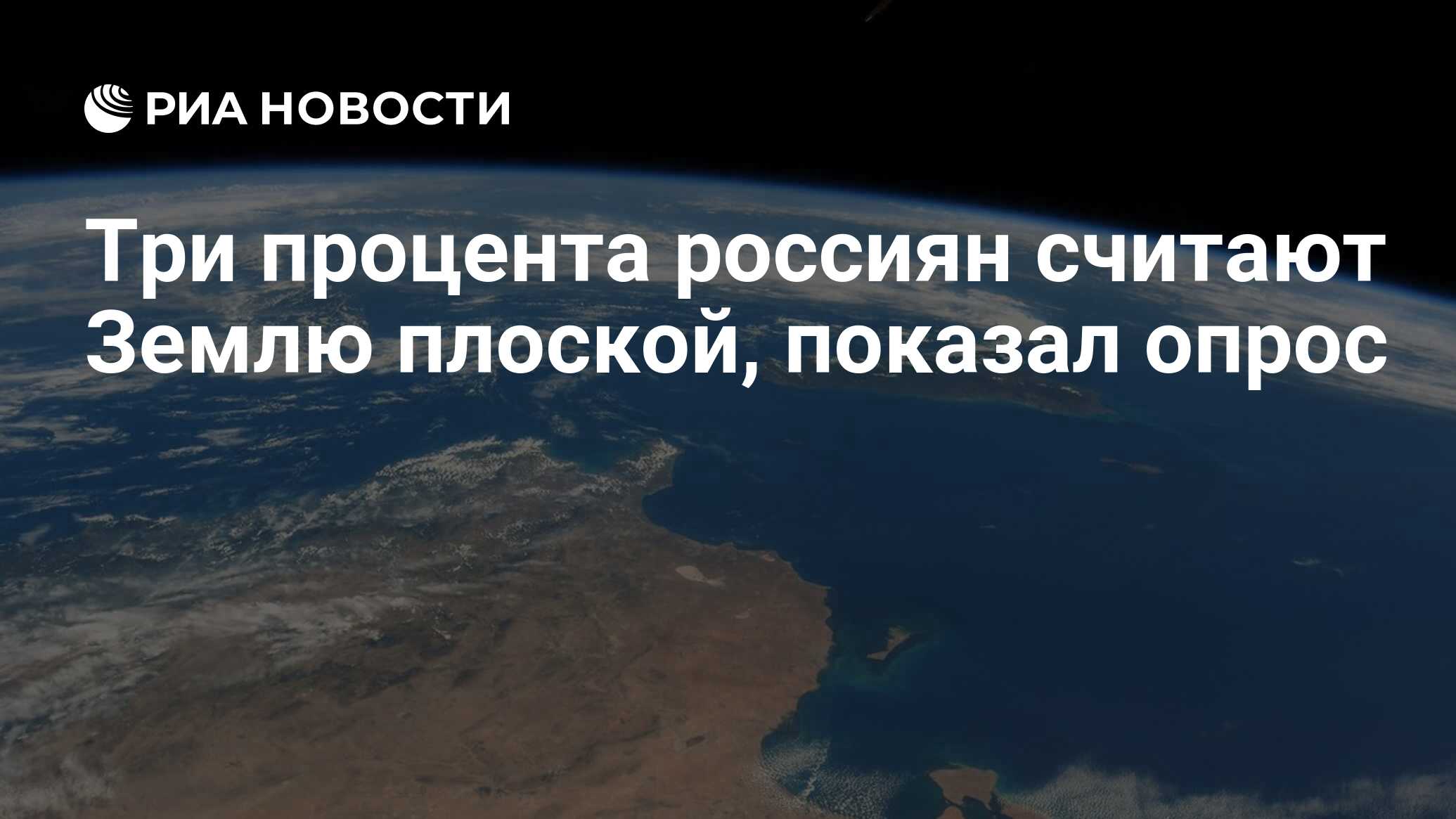 РИА НОВОСТИ

Три процента россиян считают Землю плоской, показал опрос